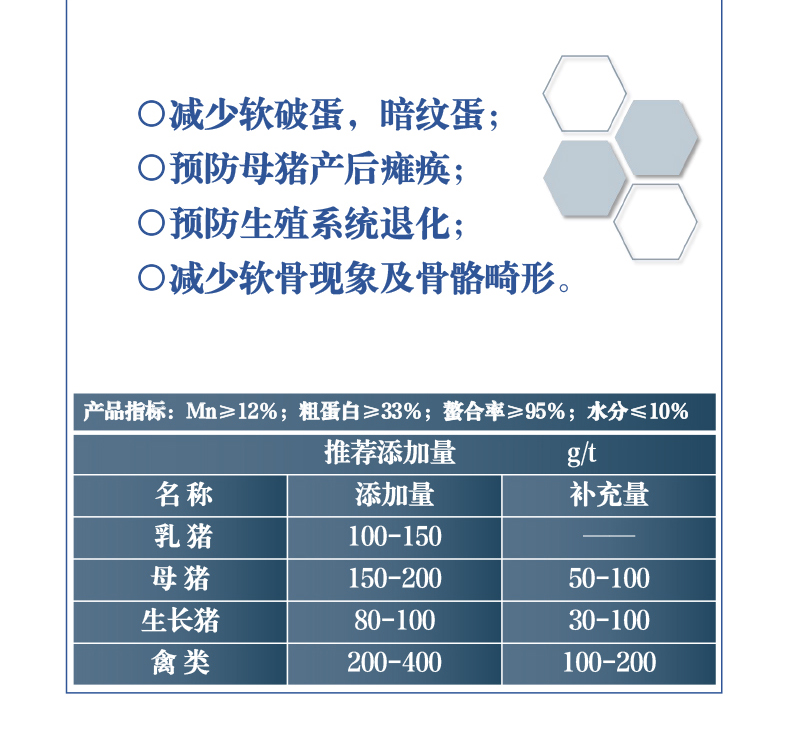 ○减少软破蛋，暗纹蛋；
○预防母猪产后瘫痪；
○预防生殖系统退化；
○减少软骨现象及骨骼畸形。

产品指标：Mn≥12%；粗蛋白≥33%；螯合率≥95%；水分≤10%

推荐添加量　g/t

| 名称 | 添加量 | 补充量 |
|---|---|---|
| 乳猪 | 100-150 | —— |
| 母猪 | 150-200 | 50-100 |
| 生长猪 | 80-100 | 30-100 |
| 禽类 | 200-400 | 100-200 |